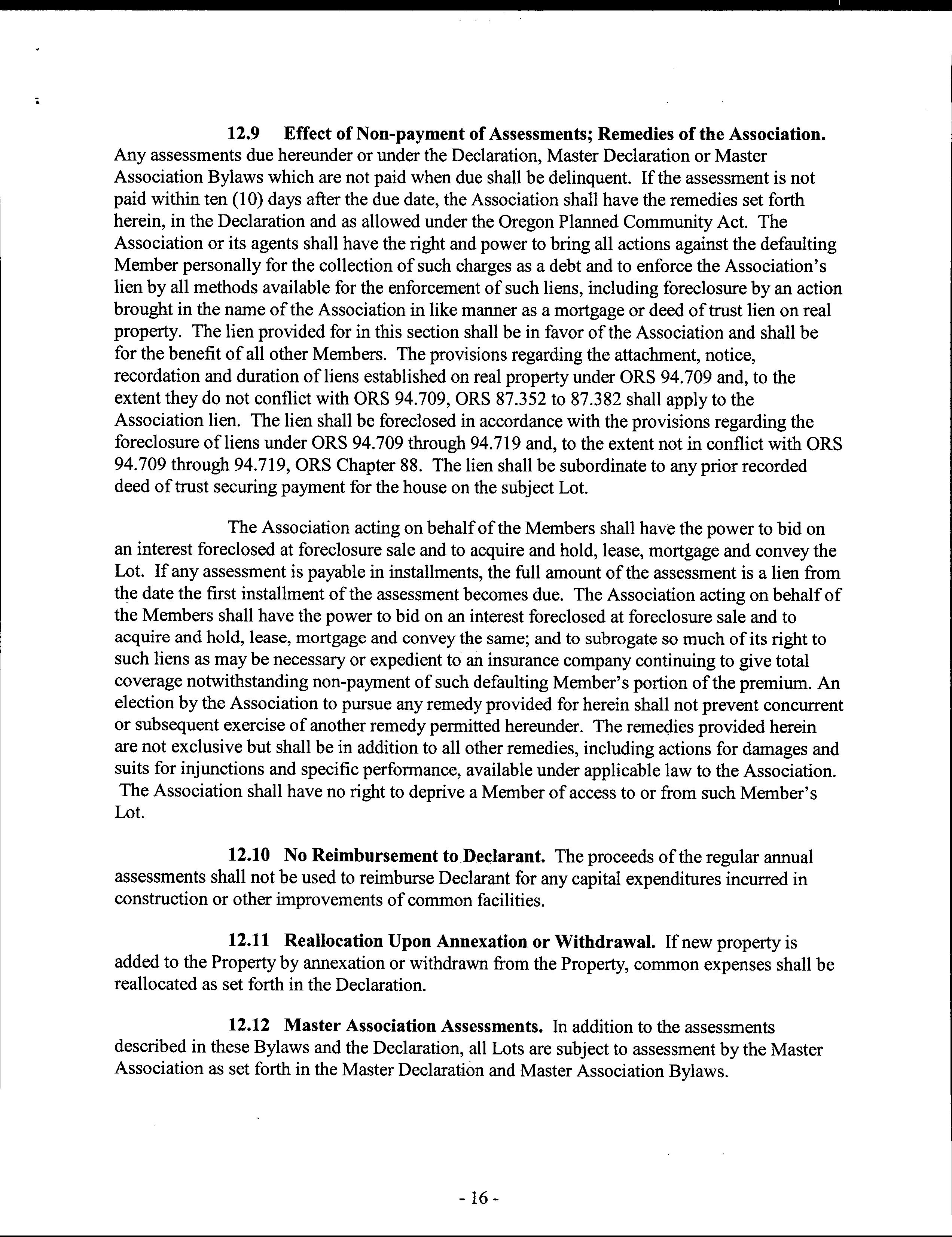 12.9 Effect of Non-payment of Assessments; Remedies of the Association. Any assessments due hereunder or under the Declaration, Master Declaration or Master Association Bylaws which are not paid when due shall be delinquent. If the assessment is not paid within ten (10) days after the due date, the Association shall have the remedies set forth herein, in the Declaration and as allowed under the Oregon Planned Community Act. The Association or its agents shall have the right and power to bring all actions against the defaulting Member personally for the collection of such charges as a debt and to enforce the Association's lien by all methods available for the enforcement of such liens, including foreclosure by an action brought in the name of the Association in like manner as a mortgage or deed of trust lien on real property. The lien provided for in this section shall be in favor of the Association and shall be for the benefit of all other Members. The provisions regarding the attachment, notice, recordation and duration of liens established on real property under ORS 94.709 and, to the extent they do not conflict with ORS 94.709, ORS 87.352 to 87.382 shall apply to the Association lien. The lien shall be foreclosed in accordance with the provisions regarding the foreclosure of liens under ORS 94.709 through 94.719 and, to the extent not in conflict with ORS 94.709 through 94.719, ORS Chapter 88. The lien shall be subordinate to any prior recorded deed of trust securing payment for the house on the subject Lot.

The Association acting on behalf of the Members shall have the power to bid on an interest foreclosed at foreclosure sale and to acquire and hold, lease, mortgage and convey the Lot. If any assessment is payable in installments, the full amount of the assessment is a lien from the date the first installment of the assessment becomes due. The Association acting on behalf of the Members shall have the power to bid on an interest foreclosed at foreclosure sale and to acquire and hold, lease, mortgage and convey the same; and to subrogate so much of its right to such liens as may be necessary or expedient to an insurance company continuing to give total coverage notwithstanding non-payment of such defaulting Member's portion of the premium. An election by the Association to pursue any remedy provided for herein shall not prevent concurrent or subsequent exercise of another remedy permitted hereunder. The remedies provided herein are not exclusive but shall be in addition to all other remedies, including actions for damages and suits for injunctions and specific performance, available under applicable law to the Association. The Association shall have no right to deprive a Member of access to or from such Member's Lot.

12.10 No Reimbursement to Declarant. The proceeds of the regular annual assessments shall not be used to reimburse Declarant for any capital expenditures incurred in construction or other improvements of common facilities.

12.11 Reallocation Upon Annexation or Withdrawal. If new property is added to the Property by annexation or withdrawn from the Property, common expenses shall be reallocated as set forth in the Declaration.

12.12 Master Association Assessments. In addition to the assessments described in these Bylaws and the Declaration, all Lots are subject to assessment by the Master Association as set forth in the Master Declaration and Master Association Bylaws.

- 16 -